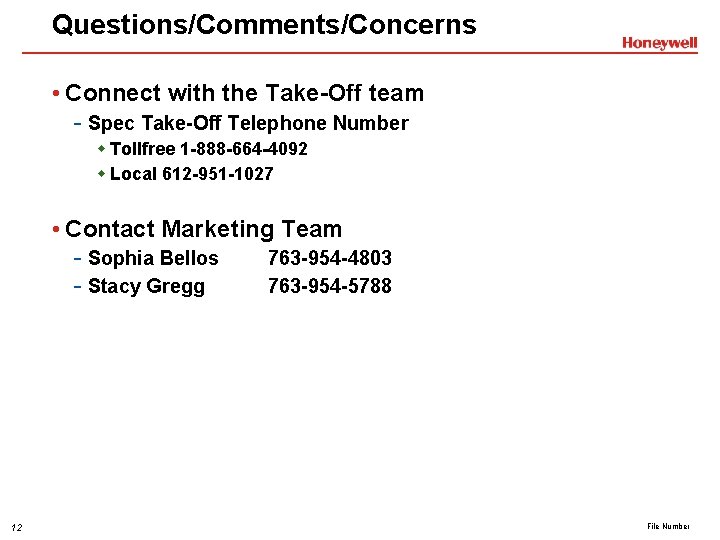 Questions/Comments/Concerns

Honeywell

• Connect with the Take-Off team
- Spec Take-Off Telephone Number
◆ Tollfree 1-888-664-4092
◆ Local 612-951-1027

• Contact Marketing Team
- Sophia Bellos 763-954-4803
- Stacy Gregg 763-954-5788

12

File Number